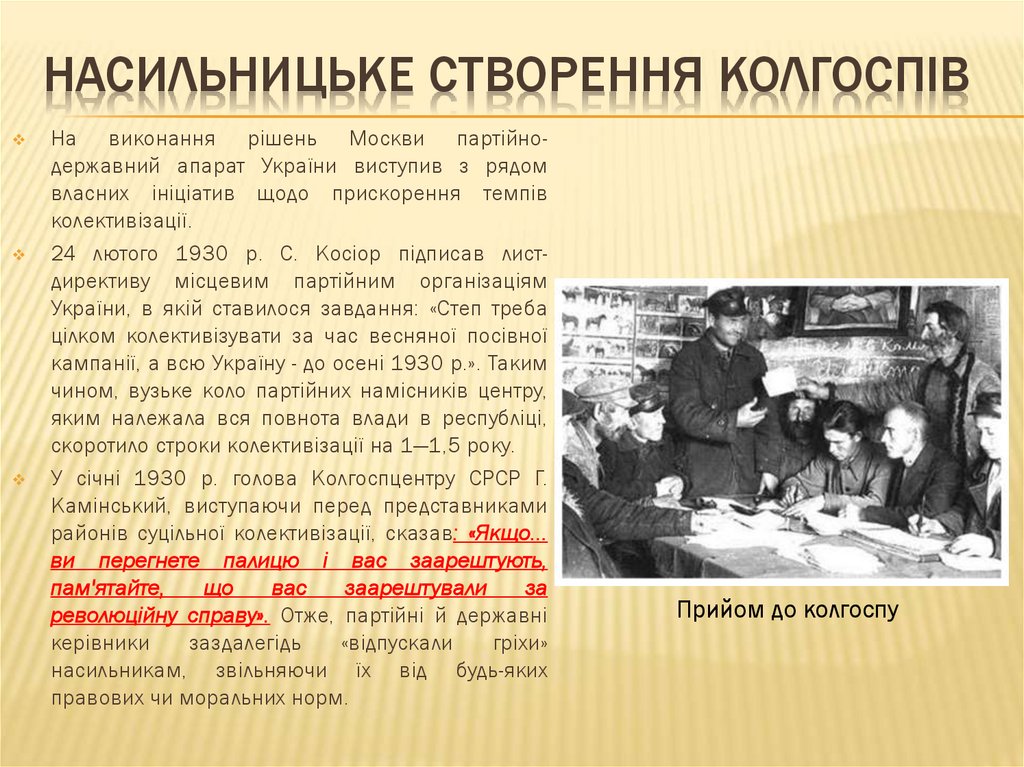 НАСИЛЬНИЦЬКЕ СТВОРЕННЯ КОЛГОСПІВ

На виконання рішень Москви партійно-державний апарат України виступив з рядом власних ініціатив щодо прискорення темпів колективізації.

24 лютого 1930 р. С. Косіор підписав лист-директиву місцевим партійним організаціям України, в якій ставилося завдання: «Степ треба цілком колективізувати за час весняної посівної кампанії, а всю Україну - до осені 1930 р.». Таким чином, вузьке коло партійних намісників центру, яким належала вся повнота влади в республіці, скоротило строки колективізації на 1—1,5 року.

У січні 1930 р. голова Колгоспцентру СРСР Г. Камінський, виступаючи перед представниками районів суцільної колективізації, сказав: «Якщо... ви перегнете палицю і вас заарештують, пам'ятайте, що вас заарештували за революційну справу». Отже, партійні й державні керівники заздалегідь «відпускали гріхи» насильникам, звільняючи їх від будь-яких правових чи моральних норм.

Прийом до колгоспу